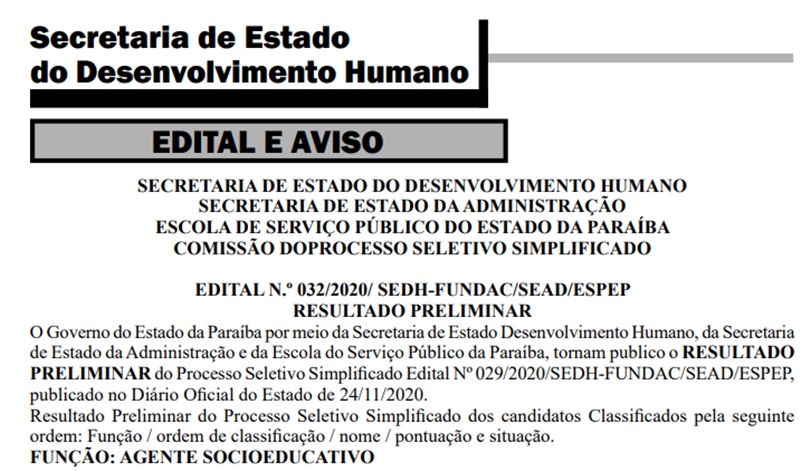 Secretaria de Estado do Desenvolvimento Humano

EDITAL E AVISO

SECRETARIA DE ESTADO DO DESENVOLVIMENTO HUMANO
SECRETARIA DE ESTADO DA ADMINISTRAÇÃO
ESCOLA DE SERVIÇO PÚBLICO DO ESTADO DA PARAÍBA
COMISSÃO DOPROCESSO SELETIVO SIMPLIFICADO

EDITAL N.º 032/2020/ SEDH-FUNDAC/SEAD/ESPEP
RESULTADO PRELIMINAR

O Governo do Estado da Paraíba por meio da Secretaria de Estado Desenvolvimento Humano, da Secretaria de Estado da Administração e da Escola do Serviço Público da Paraíba, tornam publico o RESULTADO PRELIMINAR do Processo Seletivo Simplificado Edital Nº 029/2020/SEDH-FUNDAC/SEAD/ESPEP, publicado no Diário Oficial do Estado de 24/11/2020.
Resultado Preliminar do Processo Seletivo Simplificado dos candidatos Classificados pela seguinte ordem: Função / ordem de classificação / nome / pontuação e situação.
FUNÇÃO: AGENTE SOCIOEDUCATIVO